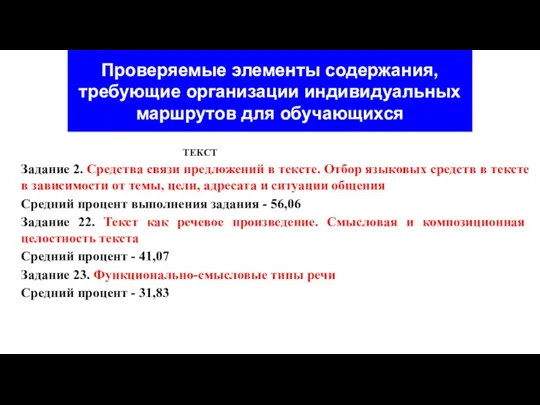 Проверяемые элементы содержания, требующие организации индивидуальных маршрутов для обучающихся

ТЕКСТ

Задание 2. Средства связи предложений в тексте. Отбор языковых средств в тексте в зависимости от темы, цели, адресата и ситуации общения

Средний процент выполнения задания - 56,06

Задание 22. Текст как речевое произведение. Смысловая и композиционная целостность текста

Средний процент - 41,07

Задание 23. Функционально-смысловые типы речи

Средний процент - 31,83